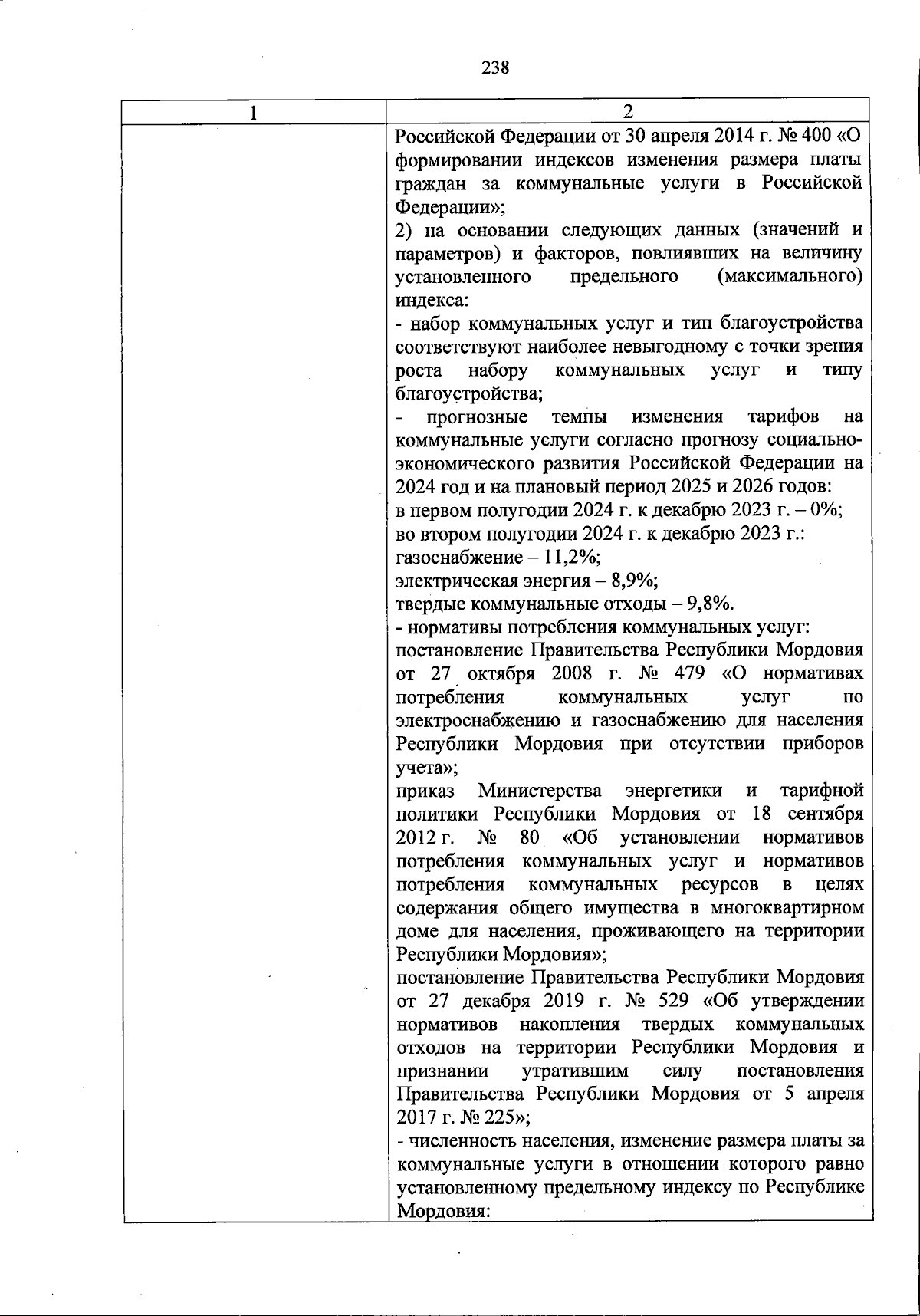 238

| 1 | 2 |
|---|---|
| | Российской Федерации от 30 апреля 2014 г. № 400 «О формировании индексов изменения размера платы граждан за коммунальные услуги в Российской Федерации»;<br>2) на основании следующих данных (значений и параметров) и факторов, повлиявших на величину установленного предельного (максимального) индекса:<br>- набор коммунальных услуг и тип благоустройства соответствуют наиболее невыгодному с точки зрения роста набору коммунальных услуг и типу благоустройства;<br>- прогнозные темпы изменения тарифов на коммунальные услуги согласно прогнозу социально-экономического развития Российской Федерации на 2024 год и на плановый период 2025 и 2026 годов:<br>в первом полугодии 2024 г. к декабрю 2023 г. – 0%;<br>во втором полугодии 2024 г. к декабрю 2023 г.:<br>газоснабжение – 11,2%;<br>электрическая энергия – 8,9%;<br>твердые коммунальные отходы – 9,8%.<br>- нормативы потребления коммунальных услуг:<br>постановление Правительства Республики Мордовия от 27 октября 2008 г. № 479 «О нормативах потребления коммунальных услуг по электроснабжению и газоснабжению для населения Республики Мордовия при отсутствии приборов учета»;<br>приказ Министерства энергетики и тарифной политики Республики Мордовия от 18 сентября 2012 г. № 80 «Об установлении нормативов потребления коммунальных услуг и нормативов потребления коммунальных ресурсов в целях содержания общего имущества в многоквартирном доме для населения, проживающего на территории Республики Мордовия»;<br>постановление Правительства Республики Мордовия от 27 декабря 2019 г. № 529 «Об утверждении нормативов накопления твердых коммунальных отходов на территории Республики Мордовия и признании утратившим силу постановления Правительства Республики Мордовия от 5 апреля 2017 г. № 225»;<br>- численность населения, изменение размера платы за коммунальные услуги в отношении которого равно установленному предельному индексу по Республике Мордовия: |